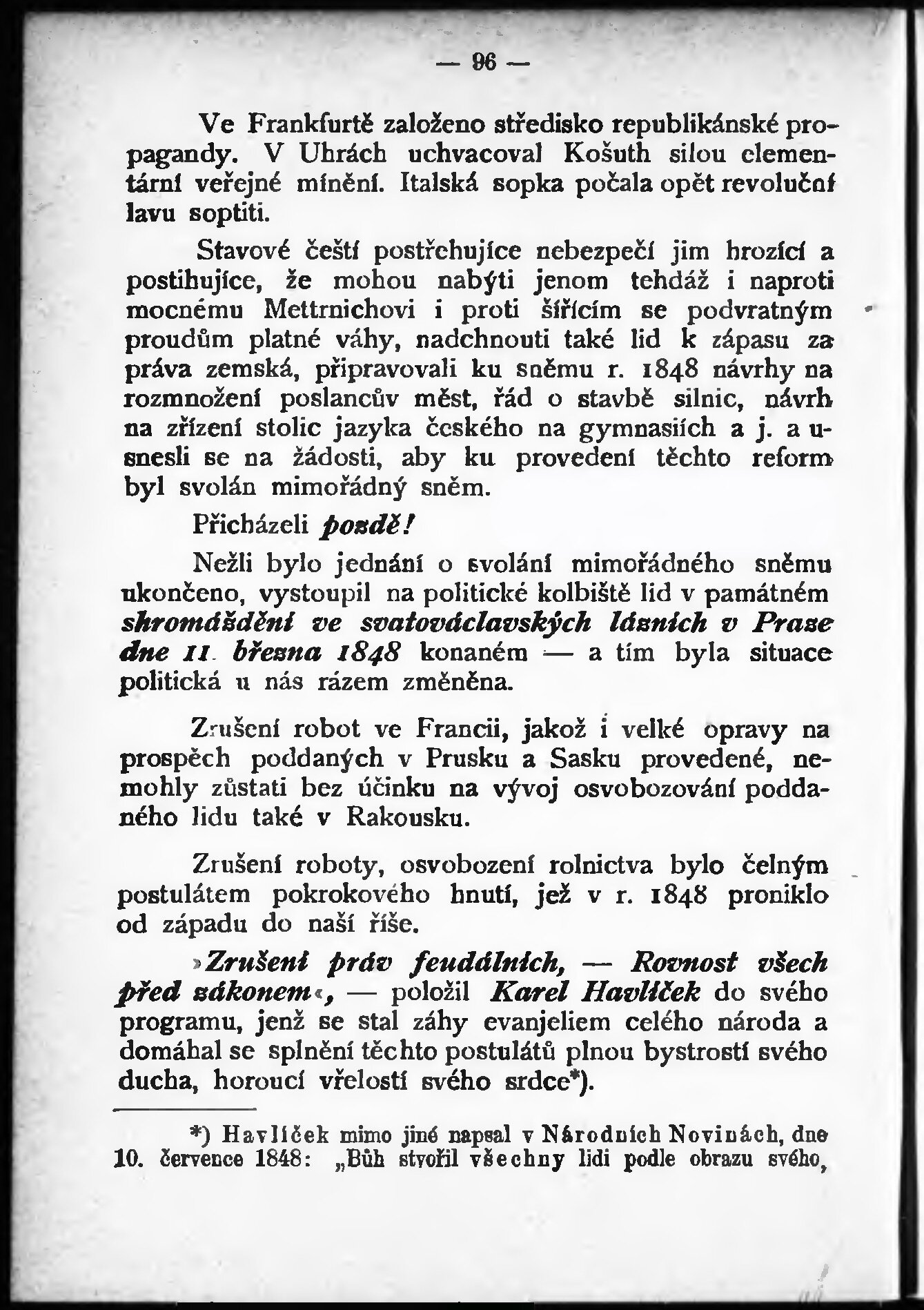 — 96 —

Ve Frankfurtě založeno středisko republikánské propagandy. V Uhrách uchvacoval Košuth silou elementární veřejné mínění. Italská sopka počala opět revoluční lavu soptiti.

Stavové čeští postřehujíce nebezpečí jim hrozící a postihujíce, že mohou nabýti jenom tehdáž i naproti mocnému Mettrnichovi i proti šířícím se podvratným proudům platné váhy, nadchnouti také lid k zápasu za práva zemská, připravovali ku sněmu r. 1848 návrhy na rozmnožení poslancův měst, řád o stavbě silnic, návrh na zřízení stolic jazyka českého na gymnasiích a j. a usnesli se na žádosti, aby ku provedení těchto reform byl svolán mimořádný sněm.

Přicházeli pozdě!

Nežli bylo jednání o svolání mimořádného sněmu ukončeno, vystoupil na politické kolbiště lid v památném shromáždění ve svatováclavských lázních v Praze dne 11. března 1848 konaném — a tím byla situace politická u nás rázem změněna.

Zrušení robot ve Francii, jakož i velké opravy na prospěch poddaných v Prusku a Sasku provedené, nemohly zůstati bez účinku na vývoj osvobozování poddaného lidu také v Rakousku.

Zrušení roboty, osvobození rolnictva bylo čelným postulátem pokrokového hnutí, jež v r. 1848 proniklo od západu do naší říše.

»Zrušení práv feudálních, — Rovnost všech před zákonem«, — položil Karel Havlíček do svého programu, jenž se stal záhy evanjeliem celého národa a domáhal se splnění těchto postulátů plnou bystrostí svého ducha, horoucí vřelostí svého srdce*).

*) Havlíček mimo jiné napsal v Národních Novinách, dne 10. července 1848: „Bůh stvořil všechny lidi podle obrazu svého,